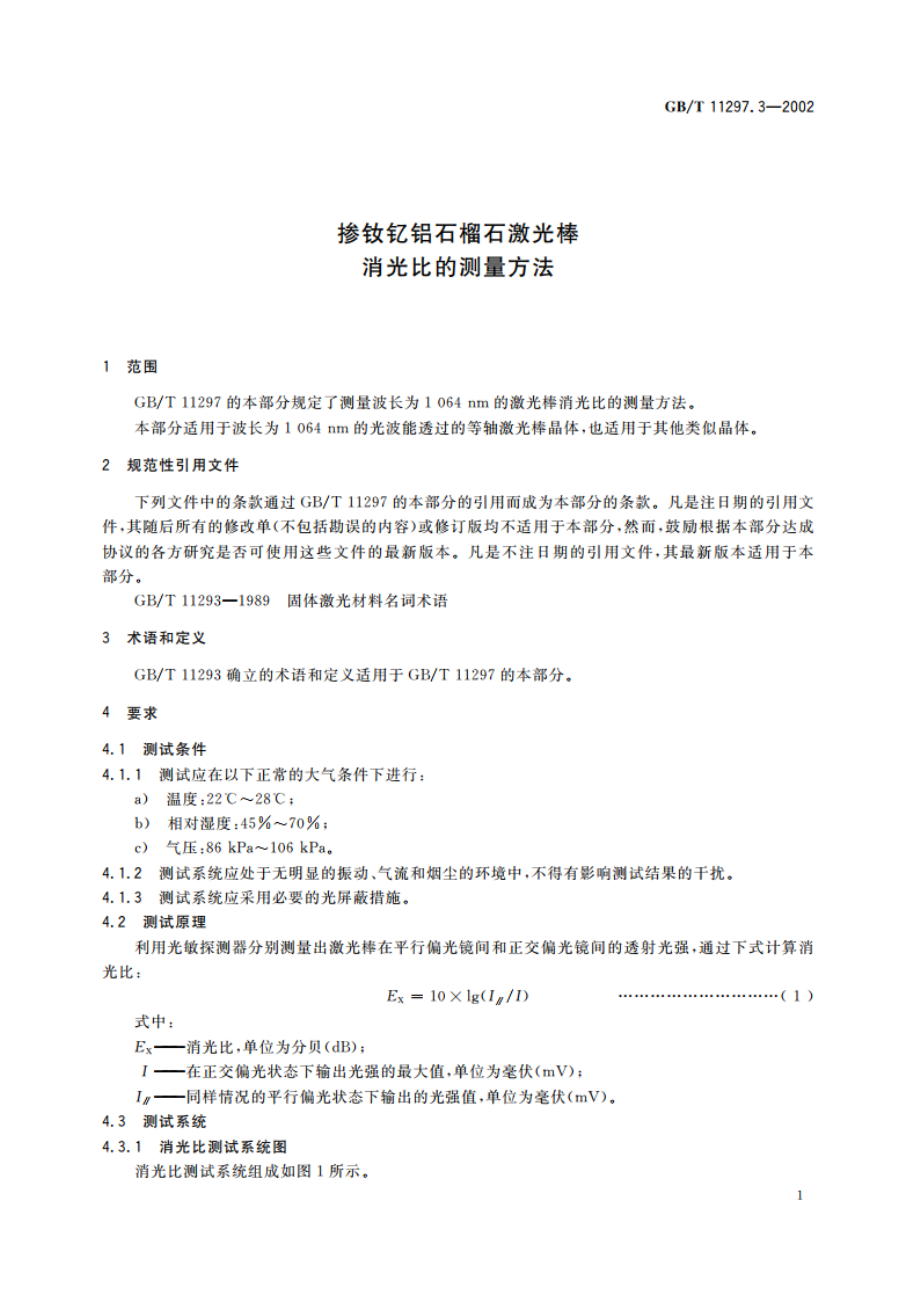 GB/T 11297.3—2002

掺钕钇铝石榴石激光棒
消光比的测量方法

1 范围

GB/T 11297 的本部分规定了测量波长为 1 064 nm 的激光棒消光比的测量方法。
本部分适用于波长为 1 064 nm 的光波能透过的等轴激光棒晶体，也适用于其他类似晶体。

2 规范性引用文件

下列文件中的条款通过 GB/T 11297 的本部分的引用而成为本部分的条款。凡是注日期的引用文件，其随后所有的修改单(不包括勘误的内容)或修订版均不适用于本部分，然而，鼓励根据本部分达成协议的各方研究是否可使用这些文件的最新版本。凡是不注日期的引用文件，其最新版本适用于本部分。

GB/T 11293—1989 固体激光材料名词术语

3 术语和定义

GB/T 11293 确立的术语和定义适用于 GB/T 11297 的本部分。

4 要求

4.1 测试条件

4.1.1 测试应在以下正常的大气条件下进行：
a) 温度：22℃～28℃；
b) 相对湿度：45%～70%；
c) 气压：86 kPa～106 kPa。

4.1.2 测试系统应处于无明显的振动、气流和烟尘的环境中，不得有影响测试结果的干扰。

4.1.3 测试系统应采用必要的光屏蔽措施。

4.2 测试原理

利用光敏探测器分别测量出激光棒在平行偏光镜间和正交偏光镜间的透射光强，通过下式计算消光比：

$E_X = 10 \times \lg(I_{/\!/}/I)$ ……………………………(1)

式中：
$E_X$——消光比，单位为分贝(dB)；
$I$——在正交偏光状态下输出光强的最大值，单位为毫伏(mV)；
$I_{/\!/}$——同样情况的平行偏光状态下输出的光强值，单位为毫伏(mV)。

4.3 测试系统

4.3.1 消光比测试系统图

消光比测试系统组成如图 1 所示。

1